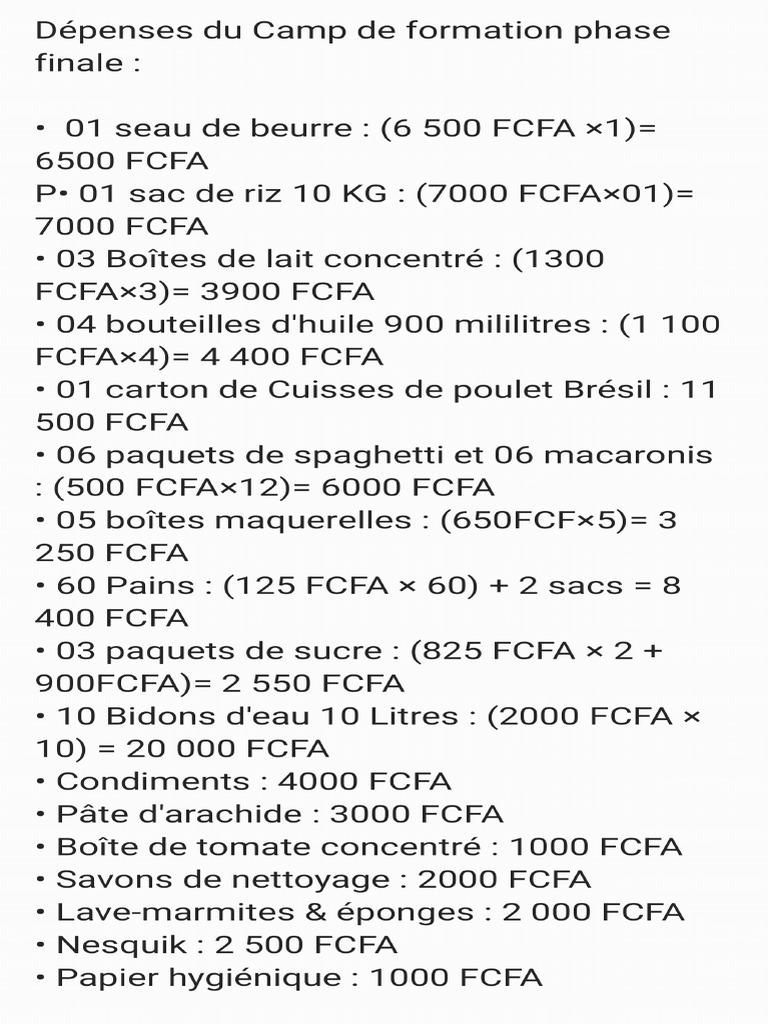 Dépenses du Camp de formation phase finale :

• 01 seau de beurre : (6 500 FCFA ×1)= 6500 FCFA
P• 01 sac de riz 10 KG : (7000 FCFA×01)= 7000 FCFA
• 03 Boîtes de lait concentré : (1300 FCFA×3)= 3900 FCFA
• 04 bouteilles d'huile 900 mililitres : (1 100 FCFA×4)= 4 400 FCFA
• 01 carton de Cuisses de poulet Brésil : 11 500 FCFA
• 06 paquets de spaghetti et 06 macaronis : (500 FCFA×12)= 6000 FCFA
• 05 boîtes maquerelles : (650FCF×5)= 3 250 FCFA
• 60 Pains : (125 FCFA × 60) + 2 sacs = 8 400 FCFA
• 03 paquets de sucre : (825 FCFA × 2 + 900FCFA)= 2 550 FCFA
• 10 Bidons d'eau 10 Litres : (2000 FCFA × 10) = 20 000 FCFA
• Condiments : 4000 FCFA
• Pâte d'arachide : 3000 FCFA
• Boîte de tomate concentré : 1000 FCFA
• Savons de nettoyage : 2000 FCFA
• Lave-marmites & éponges : 2 000 FCFA
• Nesquik : 2 500 FCFA
• Papier hygiénique : 1000 FCFA